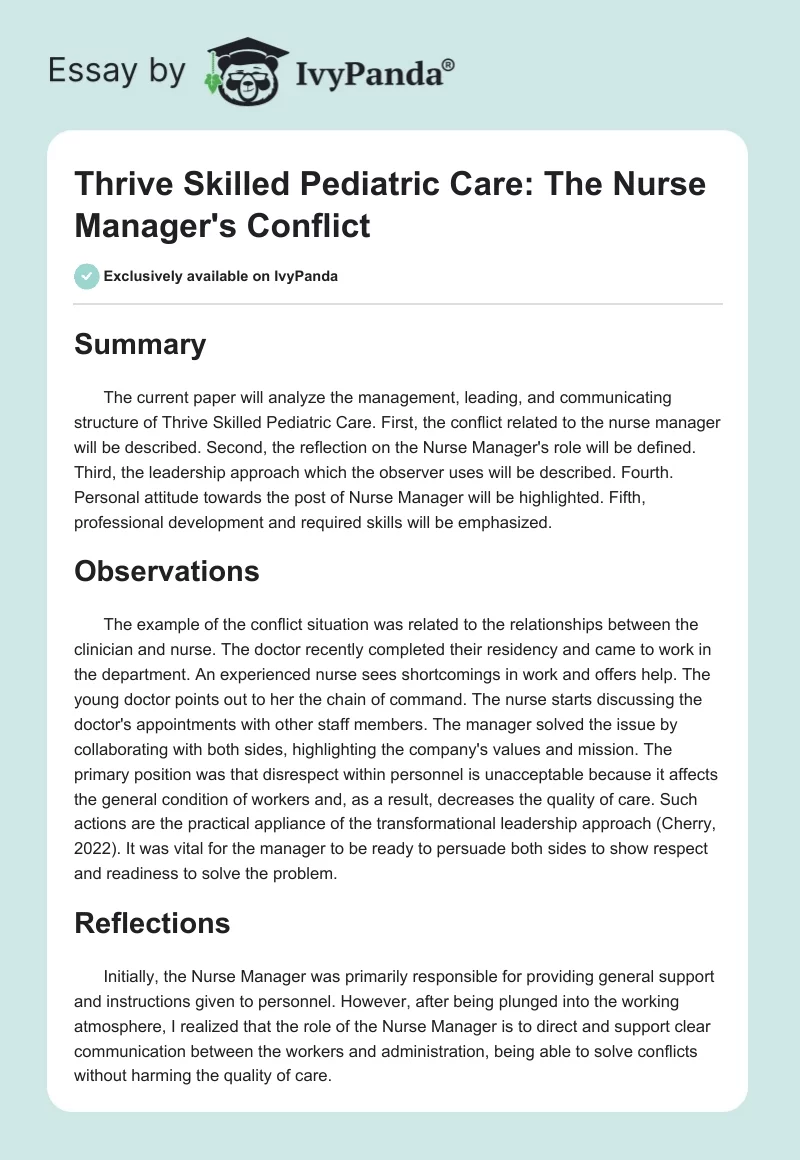 Essay by IvyPanda®

Thrive Skilled Pediatric Care: The Nurse Manager's Conflict

Exclusively available on IvyPanda

Summary

The current paper will analyze the management, leading, and communicating structure of Thrive Skilled Pediatric Care. First, the conflict related to the nurse manager will be described. Second, the reflection on the Nurse Manager's role will be defined. Third, the leadership approach which the observer uses will be described. Fourth. Personal attitude towards the post of Nurse Manager will be highlighted. Fifth, professional development and required skills will be emphasized.

Observations

The example of the conflict situation was related to the relationships between the clinician and nurse. The doctor recently completed their residency and came to work in the department. An experienced nurse sees shortcomings in work and offers help. The young doctor points out to her the chain of command. The nurse starts discussing the doctor's appointments with other staff members. The manager solved the issue by collaborating with both sides, highlighting the company's values and mission. The primary position was that disrespect within personnel is unacceptable because it affects the general condition of workers and, as a result, decreases the quality of care. Such actions are the practical appliance of the transformational leadership approach (Cherry, 2022). It was vital for the manager to be ready to persuade both sides to show respect and readiness to solve the problem.

Reflections

Initially, the Nurse Manager was primarily responsible for providing general support and instructions given to personnel. However, after being plunged into the working atmosphere, I realized that the role of the Nurse Manager is to direct and support clear communication between the workers and administration, being able to solve conflicts without harming the quality of care.